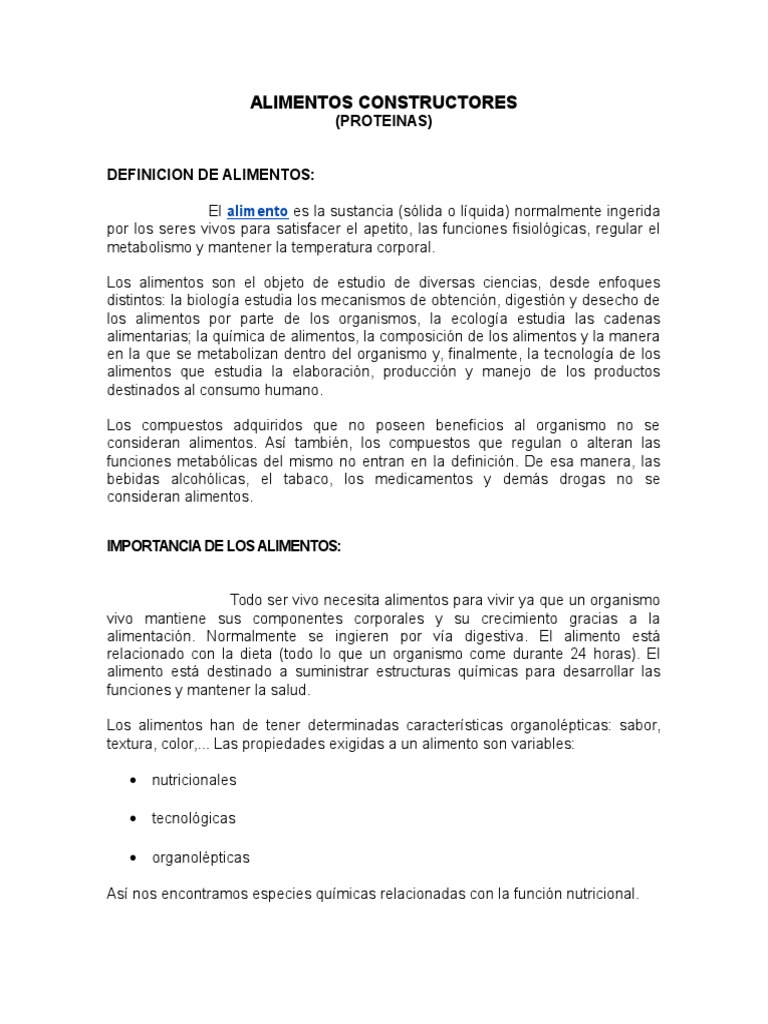 ALIMENTOS CONSTRUCTORES
(PROTEINAS)

DEFINICION DE ALIMENTOS:

El alimento es la sustancia (sólida o líquida) normalmente ingerida por los seres vivos para satisfacer el apetito, las funciones fisiológicas, regular el metabolismo y mantener la temperatura corporal.

Los alimentos son el objeto de estudio de diversas ciencias, desde enfoques distintos: la biología estudia los mecanismos de obtención, digestión y desecho de los alimentos por parte de los organismos, la ecología estudia las cadenas alimentarias; la química de alimentos, la composición de los alimentos y la manera en la que se metabolizan dentro del organismo y, finalmente, la tecnología de los alimentos que estudia la elaboración, producción y manejo de los productos destinados al consumo humano.

Los compuestos adquiridos que no poseen beneficios al organismo no se consideran alimentos. Así también, los compuestos que regulan o alteran las funciones metabólicas del mismo no entran en la definición. De esa manera, las bebidas alcohólicas, el tabaco, los medicamentos y demás drogas no se consideran alimentos.

IMPORTANCIA DE LOS ALIMENTOS:

Todo ser vivo necesita alimentos para vivir ya que un organismo vivo mantiene sus componentes corporales y su crecimiento gracias a la alimentación. Normalmente se ingieren por vía digestiva. El alimento está relacionado con la dieta (todo lo que un organismo come durante 24 horas). El alimento está destinado a suministrar estructuras químicas para desarrollar las funciones y mantener la salud.

Los alimentos han de tener determinadas características organolépticas: sabor, textura, color,... Las propiedades exigidas a un alimento son variables:

• nutricionales

• tecnológicas

• organolépticas

Así nos encontramos especies químicas relacionadas con la función nutricional.